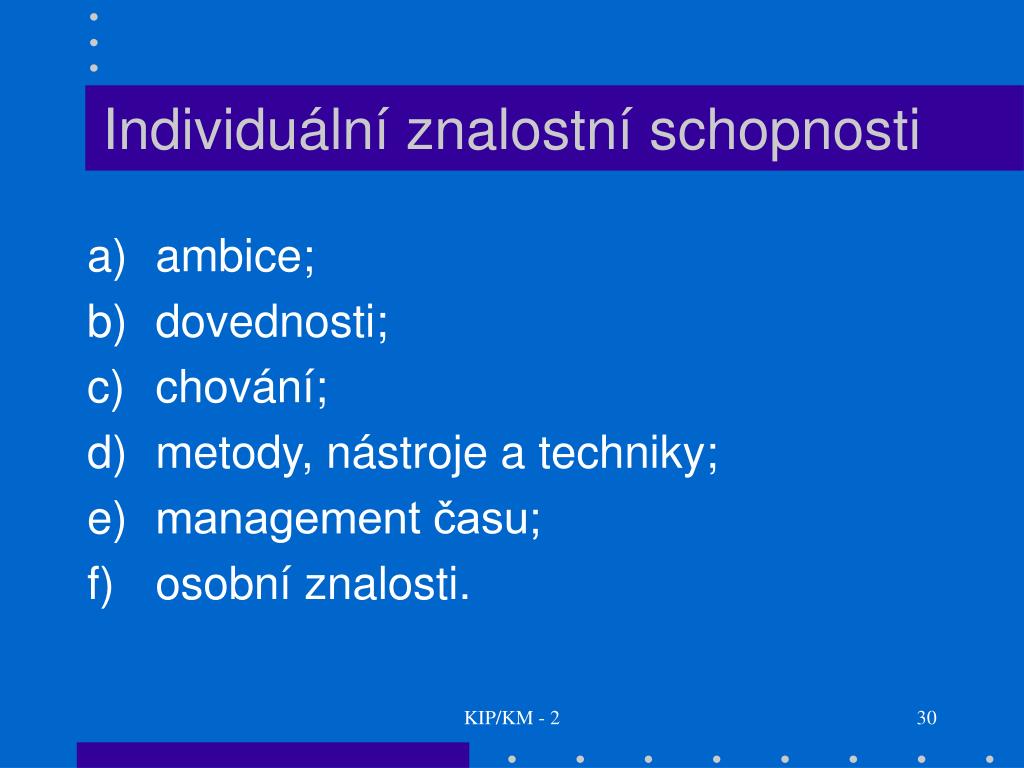 Individuální znalostní schopnosti

a) ambice;
b) dovednosti;
c) chování;
d) metody, nástroje a techniky;
e) management času;
f) osobní znalosti.

KIP/KM - 2

30